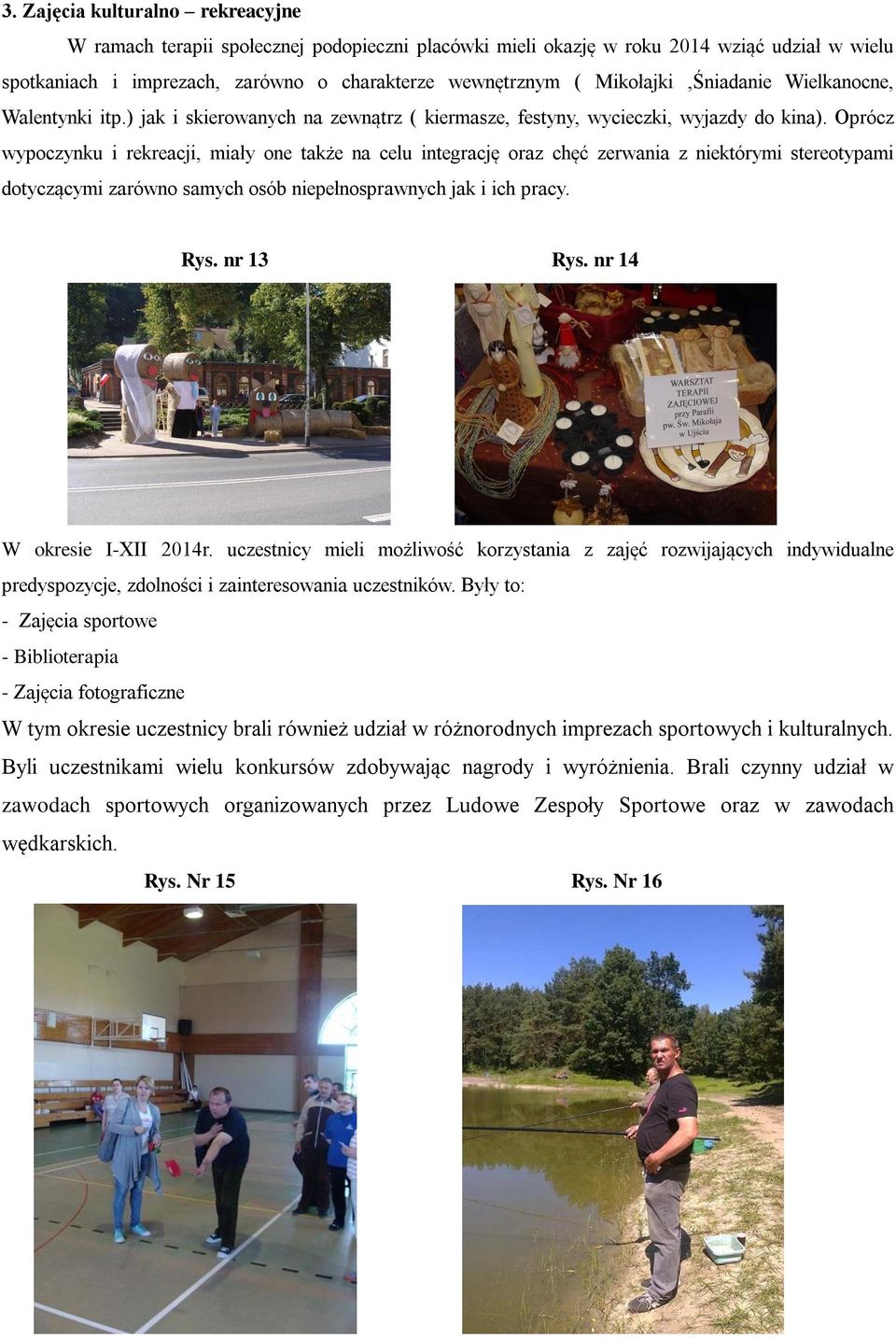 3. Zajęcia kulturalno – rekreacyjne

W ramach terapii społecznej podopieczni placówki mieli okazję w roku 2014 wziąć udział w wielu spotkaniach i imprezach, zarówno o charakterze wewnętrznym ( Mikołajki ,Śniadanie Wielkanocne, Walentynki itp.) jak i skierowanych na zewnątrz ( kiermasze, festyny, wycieczki, wyjazdy do kina). Oprócz wypoczynku i rekreacji, miały one także na celu integrację oraz chęć zerwania z niektórymi stereotypami dotyczącymi zarówno samych osób niepełnosprawnych jak i ich pracy.

Rys. nr 13

Rys. nr 14

WARSZTAT TERAPII ZAJĘCIOWEJ przy Parafii pw. Św. Mikołaja w Ujściu

W okresie I-XII 2014r. uczestnicy mieli możliwość korzystania z zajęć rozwijających indywidualne predyspozycje, zdolności i zainteresowania uczestników. Były to:
- Zajęcia sportowe
- Biblioterapia
- Zajęcia fotograficzne
W tym okresie uczestnicy brali również udział w różnorodnych imprezach sportowych i kulturalnych. Byli uczestnikami wielu konkursów zdobywając nagrody i wyróżnienia. Brali czynny udział w zawodach sportowych organizowanych przez Ludowe Zespoły Sportowe oraz w zawodach wędkarskich.

Rys. Nr 15

Rys. Nr 16